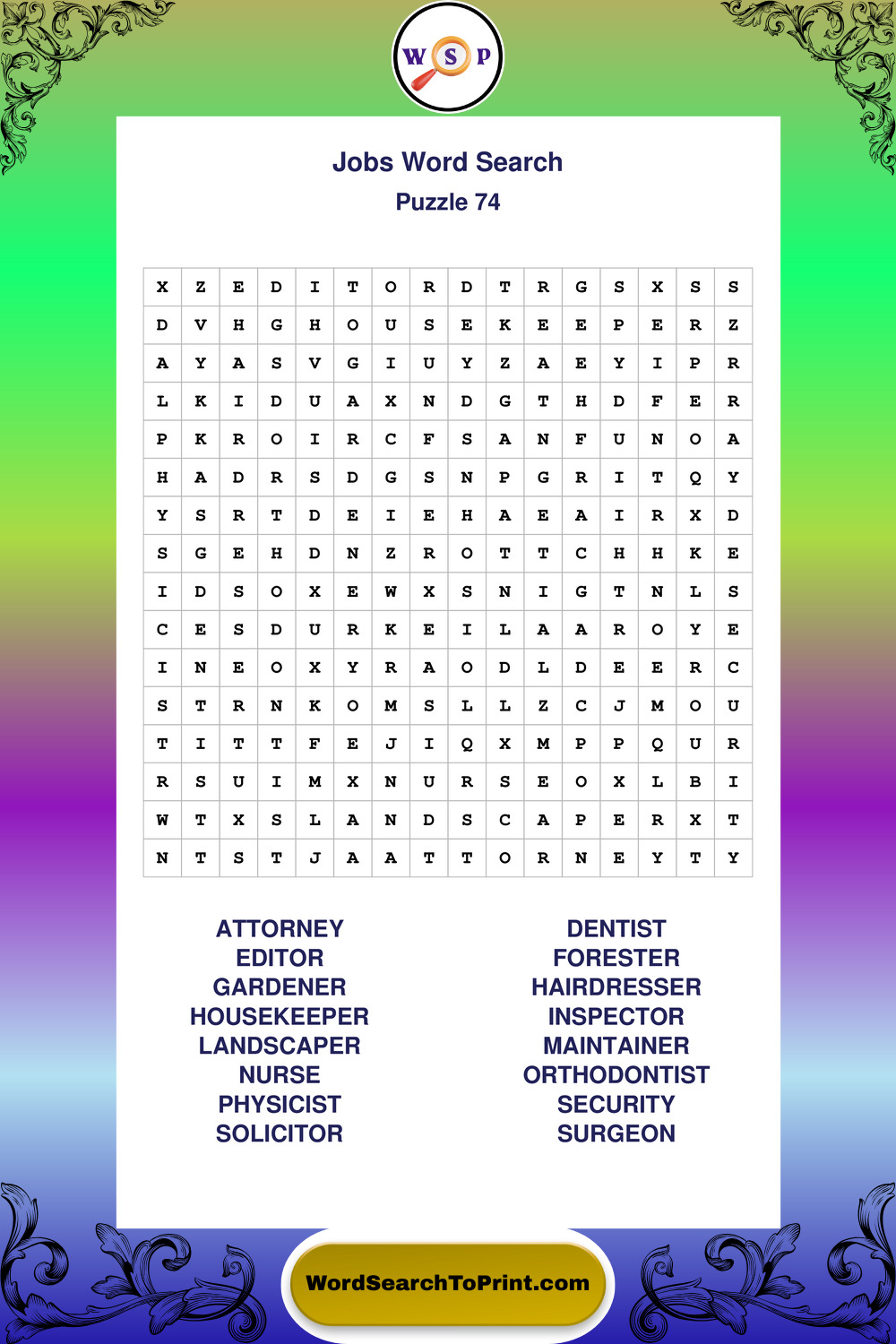 W S P

Jobs Word Search
Puzzle 74

| X | Z | E | D | I | T | O | R | D | T | R | G | S | X | S | S |
|---|---|---|---|---|---|---|---|---|---|---|---|---|---|---|---|
| D | V | H | G | H | O | U | S | E | K | E | E | P | E | R | Z |
| A | Y | A | S | V | G | I | U | Y | Z | A | E | Y | I | P | R |
| L | K | I | D | U | A | X | N | D | G | T | H | D | F | E | R |
| P | K | R | O | I | R | C | F | S | A | N | F | U | N | O | A |
| H | A | D | R | S | D | G | S | N | P | G | R | I | T | Q | Y |
| Y | S | R | T | D | E | I | E | H | A | E | A | I | R | X | D |
| S | G | E | H | D | N | Z | R | O | T | T | C | H | H | K | E |
| I | D | S | O | X | E | W | X | S | N | I | G | T | N | L | S |
| C | E | S | D | U | R | K | E | I | L | A | A | R | O | Y | E |
| I | N | E | O | X | Y | R | A | O | D | L | D | E | E | R | C |
| S | T | R | N | K | O | M | S | L | L | Z | C | J | M | O | U |
| T | I | T | T | F | E | J | I | Q | X | M | P | P | Q | U | R |
| R | S | U | I | M | X | N | U | R | S | E | O | X | L | B | I |
| W | T | X | S | L | A | N | D | S | C | A | P | E | R | X | T |
| N | T | S | T | J | A | A | T | T | O | R | N | E | Y | T | Y |

ATTORNEY
EDITOR
GARDENER
HOUSEKEEPER
LANDSCAPER
NURSE
PHYSICIST
SOLICITOR

DENTIST
FORESTER
HAIRDRESSER
INSPECTOR
MAINTAINER
ORTHODONTIST
SECURITY
SURGEON

WordSearchToPrint.com